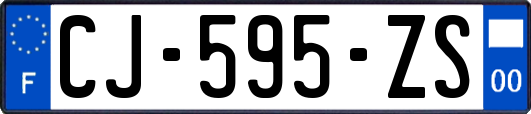 F
CJ-595-ZS
00